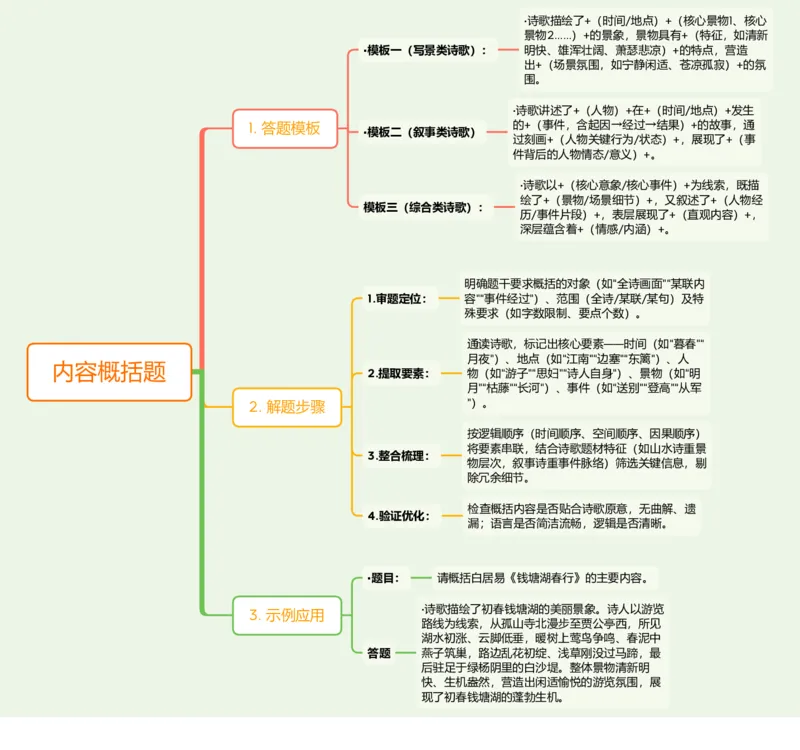 内容概括题

1. 答题模板

·模板一（写景类诗歌）：

·诗歌描绘了+（时间/地点）+（核心景物1、核心景物2……）+的景象，景物具有+（特征，如清新明快、雄浑壮阔、萧瑟悲凉）+的特点，营造出+（场景氛围，如宁静闲适、苍凉孤寂）+的氛围。

·模板二（叙事类诗歌）

·诗歌讲述了+（人物）+在+（时间/地点）+发生的+（事件，含起因→经过→结果）+的故事，通过刻画+（人物关键行为/状态）+，展现了+（事件背后的人物情态/意义）+。

模板三（综合类诗歌）：

·诗歌以+（核心意象/核心事件）+为线索，既描绘了+（景物/场景细节）+，又叙述了+（人物经历/事件片段）+，表层展现了+（直观内容）+，深层蕴含着+（情感/内涵）+。

2. 解题步骤

1.审题定位：

明确题干要求概括的对象（如"全诗画面""某联内容""事件经过"）、范围（全诗/某联/某句）及特殊要求（如字数限制、要点个数）。

2.提取要素：

通读诗歌，标记出核心要素——时间（如"暮春""月夜"）、地点（如"江南""边塞""东篱"）、人物（如"游子""思妇""诗人自身"）、景物（如"明月""枯藤""长河"）、事件（如"送别""登高""从军"）。

3.整合梳理：

按逻辑顺序（时间顺序、空间顺序、因果顺序）将要素串联，结合诗歌题材特征（如山水诗重景物层次，叙事诗重事件脉络）筛选关键信息，剔除冗余细节。

4.验证优化：

检查概括内容是否贴合诗歌原意，无曲解、遗漏；语言是否简洁流畅，逻辑是否清晰。

3. 示例应用

·题目：

请概括白居易《钱塘湖春行》的主要内容。

答题

·诗歌描绘了初春钱塘湖的美丽景象。诗人以游览路线为线索，从孤山寺北漫步至贾公亭西，所见湖水初涨、云脚低垂，暖树上莺鸟争鸣、春泥中燕子筑巢，路边乱花初绽、浅草刚没过马蹄，最后驻足于绿杨阴里的白沙堤。整体景物清新明快、生机盎然，营造出闲适愉悦的游览氛围，展现了初春钱塘湖的蓬勃生机。